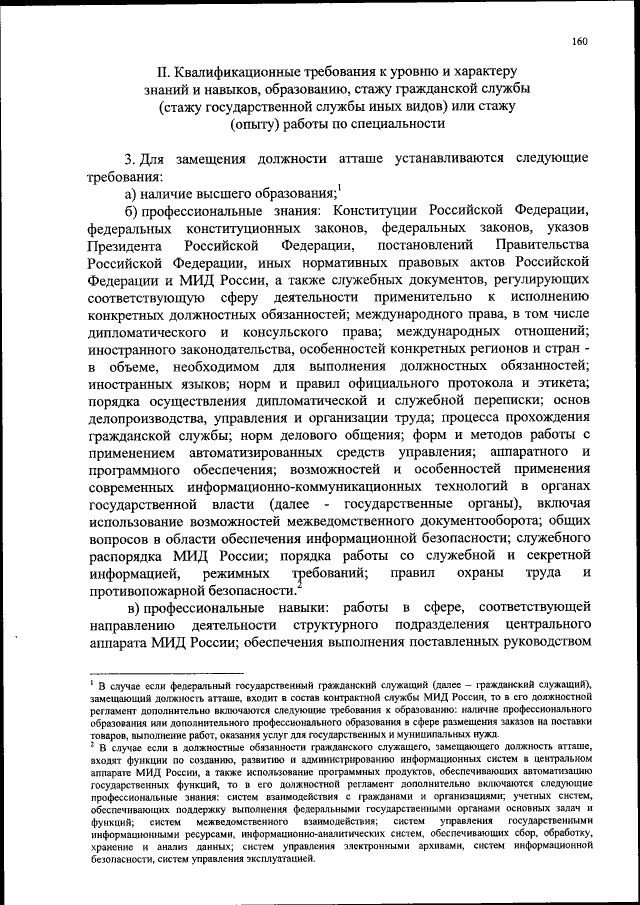 160

II. Квалификационные требования к уровню и характеру знаний и навыков, образованию, стажу гражданской службы (стажу государственной службы иных видов) или стажу (опыту) работы по специальности

3. Для замещения должности атташе устанавливаются следующие требования:

а) наличие высшего образования;$^1$

б) профессиональные знания: Конституции Российской Федерации, федеральных конституционных законов, федеральных законов, указов Президента Российской Федерации, постановлений Правительства Российской Федерации, иных нормативных правовых актов Российской Федерации и МИД России, а также служебных документов, регулирующих соответствующую сферу деятельности применительно к исполнению конкретных должностных обязанностей; международного права, в том числе дипломатического и консульского права; международных отношений; иностранного законодательства, особенностей конкретных регионов и стран - в объеме, необходимом для выполнения должностных обязанностей; иностранных языков; норм и правил официального протокола и этикета; порядка осуществления дипломатической и служебной переписки; основ делопроизводства, управления и организации труда; процесса прохождения гражданской службы; норм делового общения; форм и методов работы с применением автоматизированных средств управления; аппаратного и программного обеспечения; возможностей и особенностей применения современных информационно-коммуникационных технологий в органах государственной власти (далее - государственные органы), включая использование возможностей межведомственного документооборота; общих вопросов в области обеспечения информационной безопасности; служебного распорядка МИД России; порядка работы со служебной и секретной информацией, режимных требований; правил охраны труда и противопожарной безопасности.$^2$

в) профессиональные навыки: работы в сфере, соответствующей направлению деятельности структурного подразделения центрального аппарата МИД России; обеспечения выполнения поставленных руководством

$^1$ В случае если федеральный государственный гражданский служащий (далее – гражданский служащий), замещающий должность атташе, входит в состав контрактной службы МИД России, то в его должностной регламент дополнительно включаются следующие требования к образованию: наличие профессионального образования или дополнительного профессионального образования в сфере размещения заказов на поставки товаров, выполнение работ, оказания услуг для государственных и муниципальных нужд.

$^2$ В случае если в должностные обязанности гражданского служащего, замещающего должность атташе, входят функции по созданию, развитию и администрированию информационных систем в центральном аппарате МИД России, а также использование программных продуктов, обеспечивающих автоматизацию государственных функций, то в его должностной регламент дополнительно включаются следующие профессиональные знания: систем взаимодействия с гражданами и организациями; учетных систем, обеспечивающих поддержку выполнения федеральными государственными органами основных задач и функций; систем межведомственного взаимодействия; систем управления государственными информационными ресурсами, информационно-аналитических систем, обеспечивающих сбор, обработку, хранение и анализ данных; систем управления электронными архивами, систем информационной безопасности, систем управления эксплуатацией.